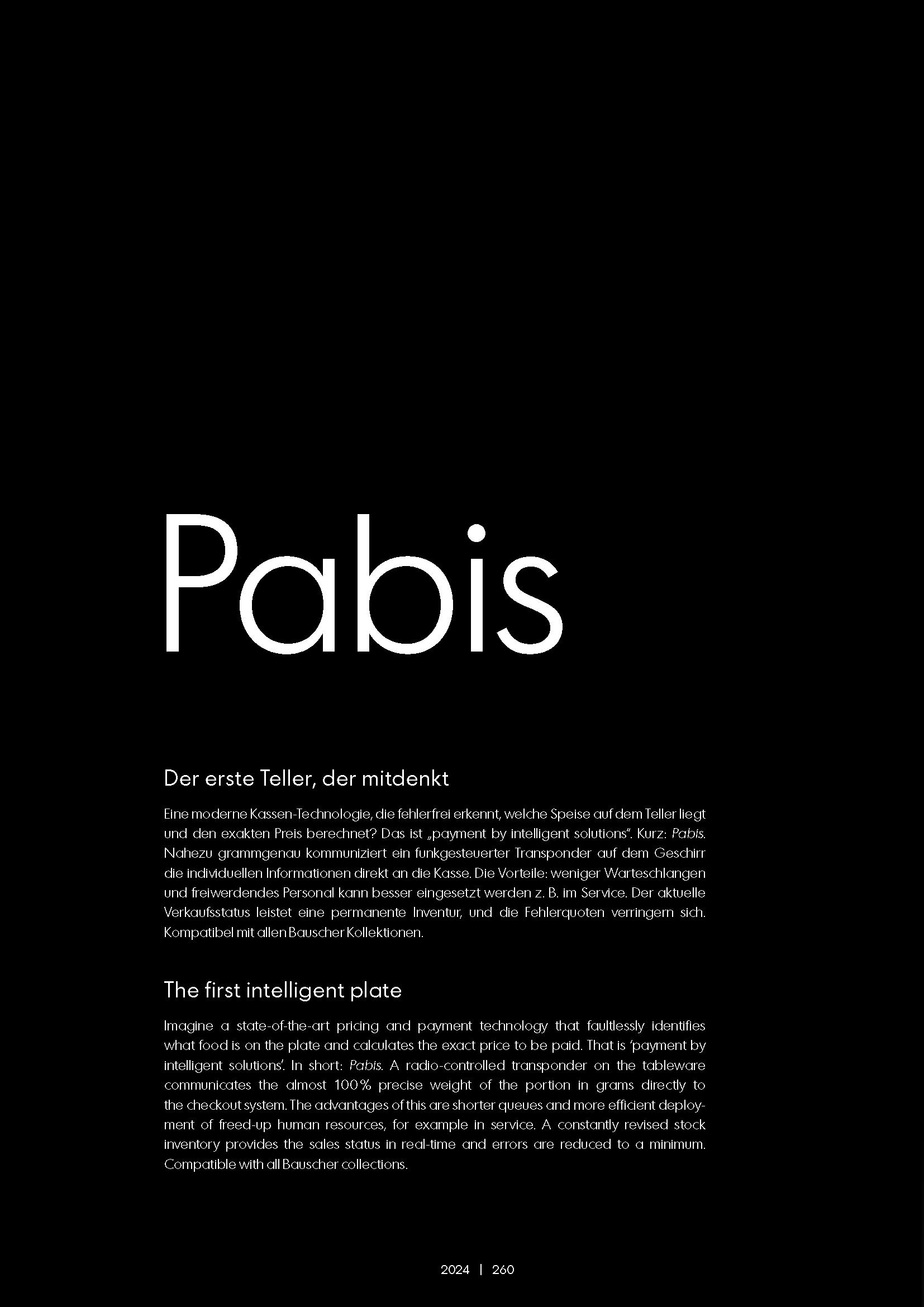 Pabis

Der erste Teller, der mitdenkt

Eine moderne Kassen-Technologie, die fehlerfrei erkennt, welche Speise auf dem Teller liegt und den exakten Preis berechnet? Das ist „payment by intelligent solutions". Kurz: Pabis. Nahezu grammgenau kommuniziert ein funkgesteuerter Transponder auf dem Geschirr die individuellen Informationen direkt an die Kasse. Die Vorteile: weniger Warteschlangen und freiwerdendes Personal kann besser eingesetzt werden z. B. im Service. Der aktuelle Verkaufsstatus leistet eine permanente Inventur, und die Fehlerquoten verringern sich. Kompatibel mit allen Bauscher Kollektionen.

The first intelligent plate

Imagine a state-of-the-art pricing and payment technology that faultlessly identifies what food is on the plate and calculates the exact price to be paid. That is 'payment by intelligent solutions'. In short: Pabis. A radio-controlled transponder on the tableware communicates the almost 100% precise weight of the portion in grams directly to the checkout system. The advantages of this are shorter queues and more efficient deployment of freed-up human resources, for example in service. A constantly revised stock inventory provides the sales status in real-time and errors are reduced to a minimum. Compatible with all Bauscher collections.

2024 | 260